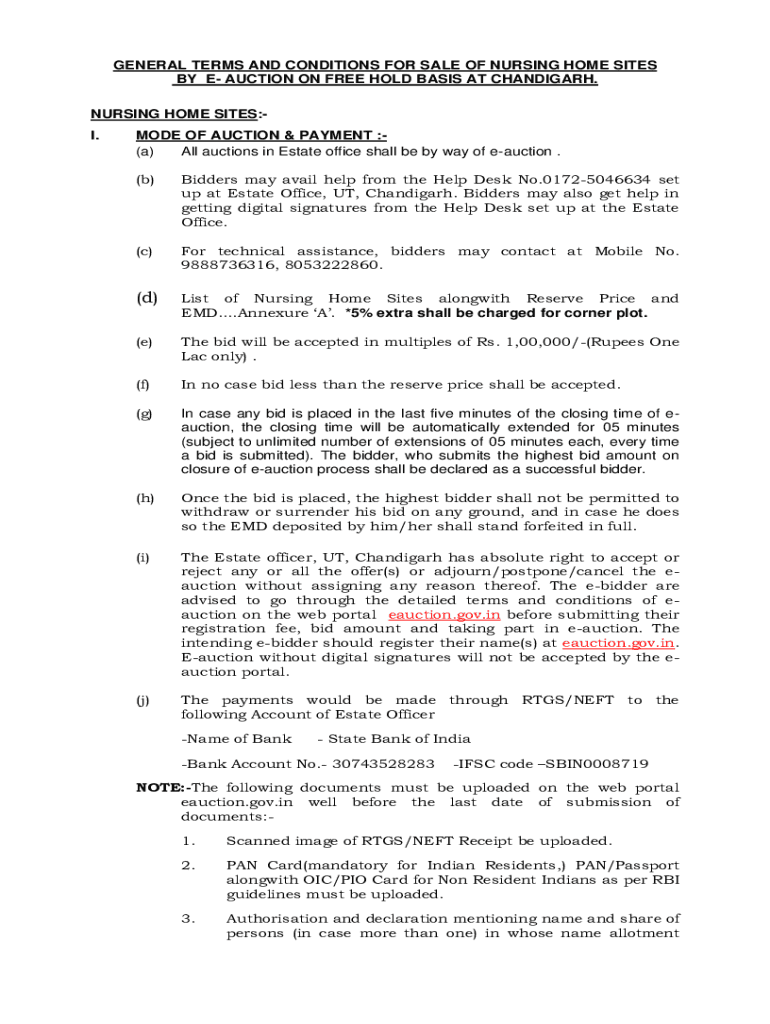 GENERAL TERMS AND CONDITIONS FOR SALE OF NURSING HOME SITES BY E- AUCTION ON FREE HOLD BASIS AT CHANDIGARH.

NURSING HOME SITES:-

I. MODE OF AUCTION & PAYMENT :-

(a) All auctions in Estate office shall be by way of e-auction .

(b) Bidders may avail help from the Help Desk No.0172-5046634 set up at Estate Office, UT, Chandigarh. Bidders may also get help in getting digital signatures from the Help Desk set up at the Estate Office.

(c) For technical assistance, bidders may contact at Mobile No. 9888736316, 8053222860.

(d) List of Nursing Home Sites alongwith Reserve Price and EMD….Annexure 'A'. *5% extra shall be charged for corner plot.

(e) The bid will be accepted in multiples of Rs. 1,00,000/-(Rupees One Lac only) .

(f) In no case bid less than the reserve price shall be accepted.

(g) In case any bid is placed in the last five minutes of the closing time of e-auction, the closing time will be automatically extended for 05 minutes (subject to unlimited number of extensions of 05 minutes each, every time a bid is submitted). The bidder, who submits the highest bid amount on closure of e-auction process shall be declared as a successful bidder.

(h) Once the bid is placed, the highest bidder shall not be permitted to withdraw or surrender his bid on any ground, and in case he does so the EMD deposited by him/her shall stand forfeited in full.

(i) The Estate officer, UT, Chandigarh has absolute right to accept or reject any or all the offer(s) or adjourn/postpone/cancel the e-auction without assigning any reason thereof. The e-bidder are advised to go through the detailed terms and conditions of e-auction on the web portal eauction.gov.in before submitting their registration fee, bid amount and taking part in e-auction. The intending e-bidder should register their name(s) at eauction.gov.in. E-auction without digital signatures will not be accepted by the e-auction portal.

(j) The payments would be made through RTGS/NEFT to the following Account of Estate Officer

-Name of Bank - State Bank of India

-Bank Account No.- 30743528283 -IFSC code –SBIN0008719

NOTE:-The following documents must be uploaded on the web portal eauction.gov.in well before the last date of submission of documents:-

1. Scanned image of RTGS/NEFT Receipt be uploaded.

2. PAN Card(mandatory for Indian Residents,) PAN/Passport alongwith OIC/PIO Card for Non Resident Indians as per RBI guidelines must be uploaded.

3. Authorisation and declaration mentioning name and share of persons (in case more than one) in whose name allotment